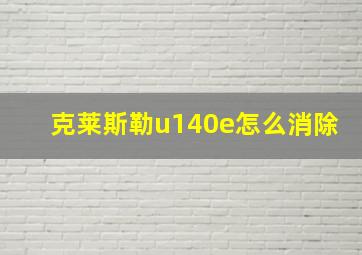 克莱斯勒u140e怎么消除